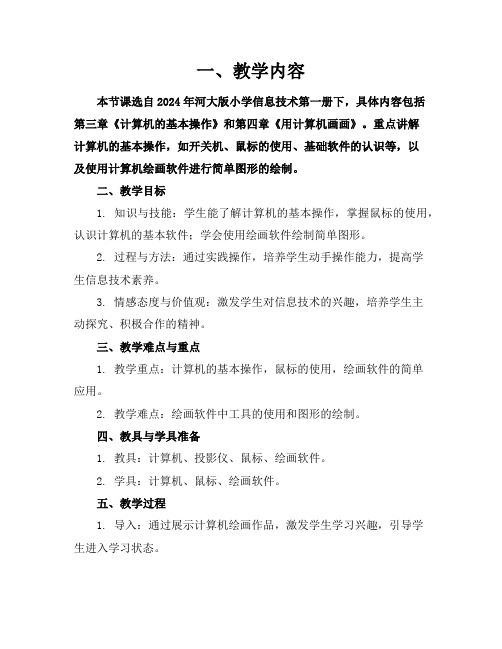 一、教学内容

本节课选自2024年河大版小学信息技术第一册下，具体内容包括第三章《计算机的基本操作》和第四章《用计算机画画》。重点讲解计算机的基本操作，如开关机、鼠标的使用、基础软件的认识等，以及使用计算机绘画软件进行简单图形的绘制。

二、教学目标

1. 知识与技能：学生能了解计算机的基本操作，掌握鼠标的使用，认识计算机的基本软件；学会使用绘画软件绘制简单图形。

2. 过程与方法：通过实践操作，培养学生动手操作能力，提高学生信息技术素养。

3. 情感态度与价值观：激发学生对信息技术的兴趣，培养学生主动探究、积极合作的精神。

三、教学难点与重点

1. 教学重点：计算机的基本操作，鼠标的使用，绘画软件的简单应用。

2. 教学难点：绘画软件中工具的使用和图形的绘制。

四、教具与学具准备

1. 教具：计算机、投影仪、鼠标、绘画软件。

2. 学具：计算机、鼠标、绘画软件。

五、教学过程

1. 导入：通过展示计算机绘画作品，激发学生学习兴趣，引导学生进入学习状态。